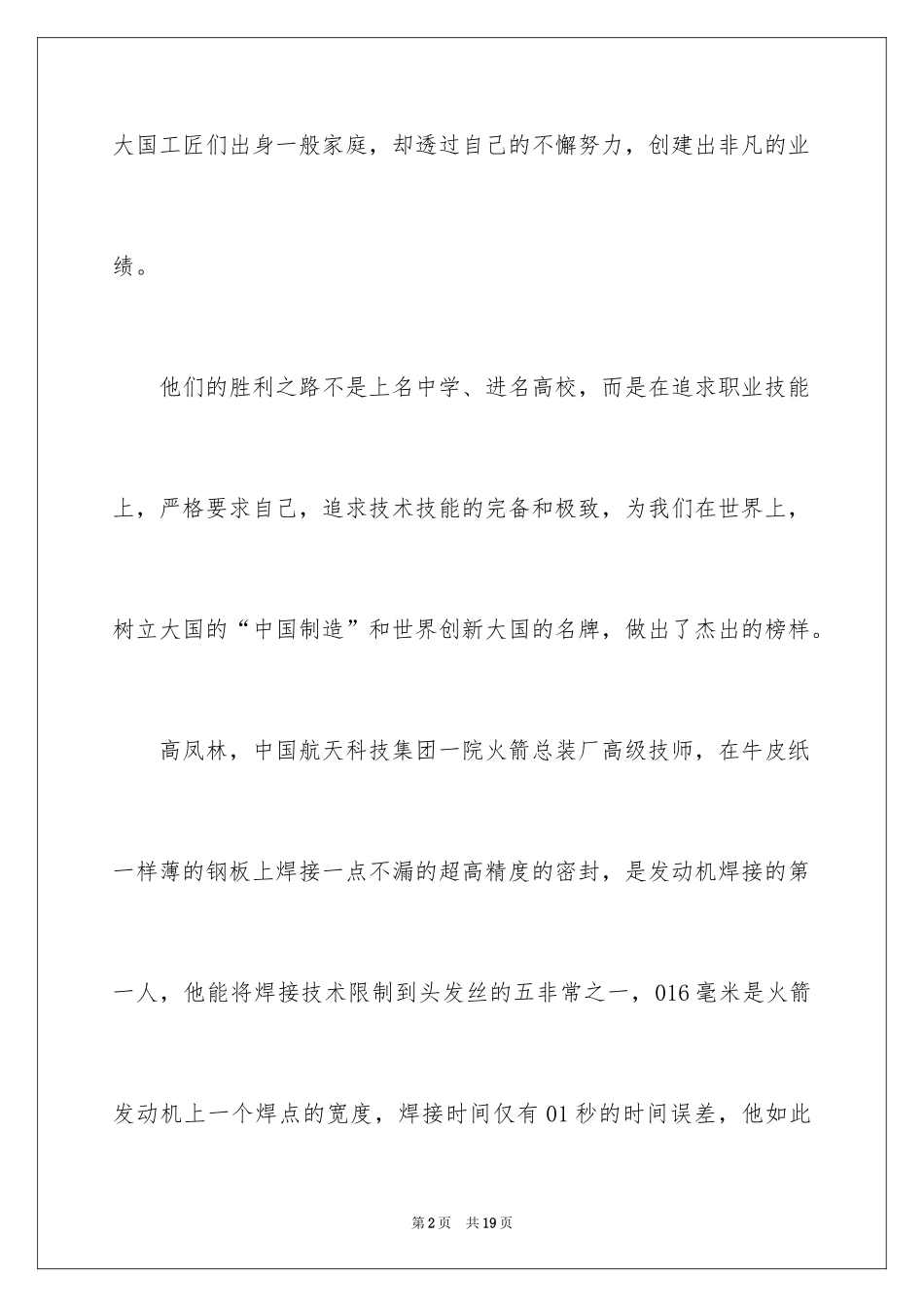 大国工匠们出身一般家庭，却透过自己的不懈努力，创建出非凡的业绩。

他们的胜利之路不是上名中学、进名高校，而是在追求职业技能上，严格要求自己，追求技术技能的完备和极致，为我们在世界上，树立大国的“中国制造”和世界创新大国的名牌，做出了杰出的榜样。

高凤林，中国航天科技集团一院火箭总装厂高级技师，在牛皮纸一样薄的钢板上焊接一点不漏的超高精度的密封，是发动机焊接的第一人，他能将焊接技术限制到头发丝的五非常之一，016毫米是火箭发动机上一个焊点的宽度，焊接时间仅有01秒的时间误差，他如此

第2页 共19页